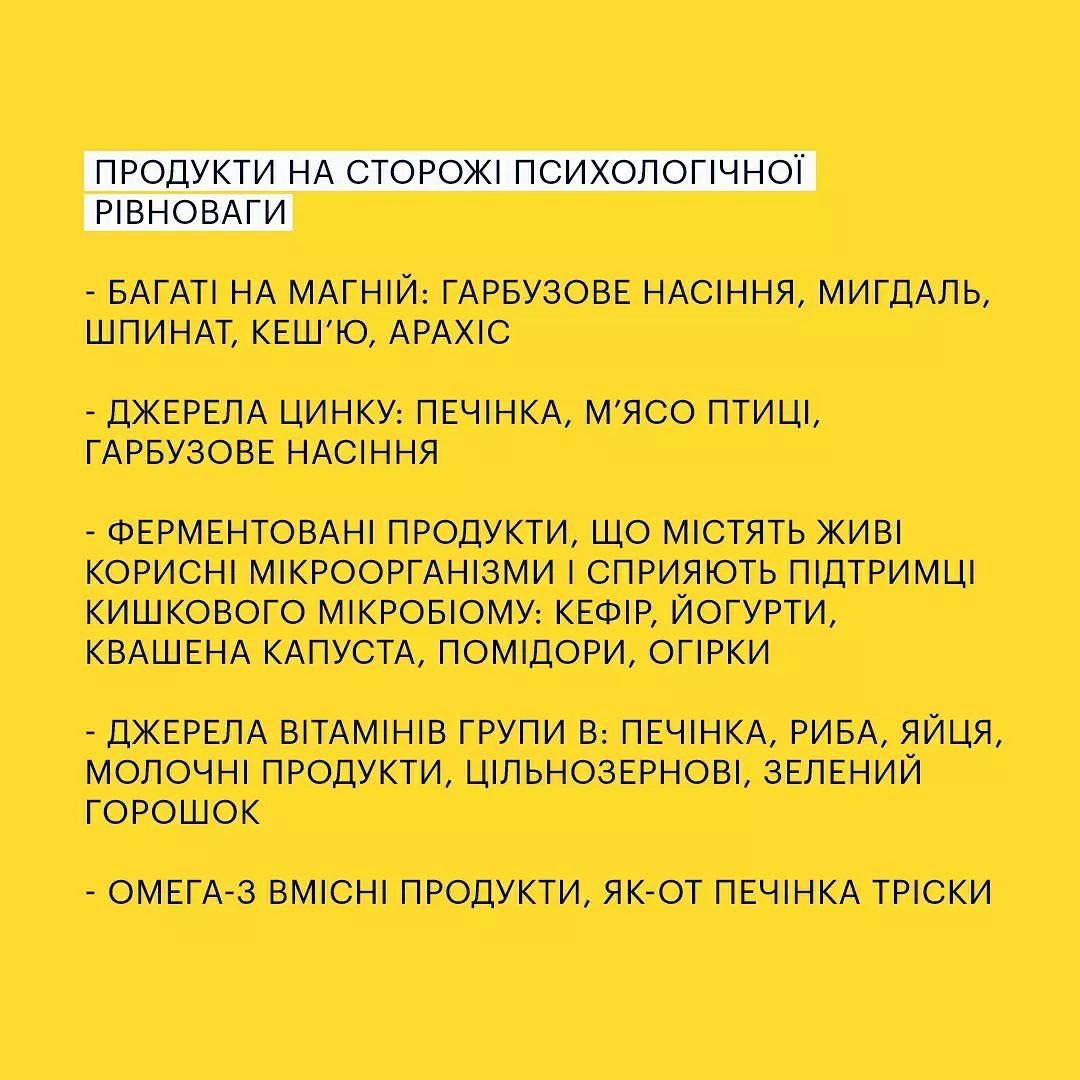 ПРОДУКТИ НА СТОРОЖІ ПСИХОЛОГІЧНОЇ РІВНОВАГИ

- БАГАТІ НА МАГНІЙ: ГАРБУЗОВЕ НАСІННЯ, МИГДАЛЬ, ШПИНАТ, КЕШ'Ю, АРАХІС

- ДЖЕРЕЛА ЦИНКУ: ПЕЧІНКА, М'ЯСО ПТИЦІ, ГАРБУЗОВЕ НАСІННЯ

- ФЕРМЕНТОВАНІ ПРОДУКТИ, ЩО МІСТЯТЬ ЖИВІ КОРИСНІ МІКРООРГАНІЗМИ І СПРИЯЮТЬ ПІДТРИМЦІ КИШКОВОГО МІКРОБІОМУ: КЕФІР, ЙОГУРТИ, КВАШЕНА КАПУСТА, ПОМІДОРИ, ОГІРКИ

- ДЖЕРЕЛА ВІТАМІНІВ ГРУПИ В: ПЕЧІНКА, РИБА, ЯЙЦЯ, МОЛОЧНІ ПРОДУКТИ, ЦІЛЬНОЗЕРНОВІ, ЗЕЛЕНИЙ ГОРОШОК

- ОМЕГА-3 ВМІСНІ ПРОДУКТИ, ЯК-ОТ ПЕЧІНКА ТРІСКИ